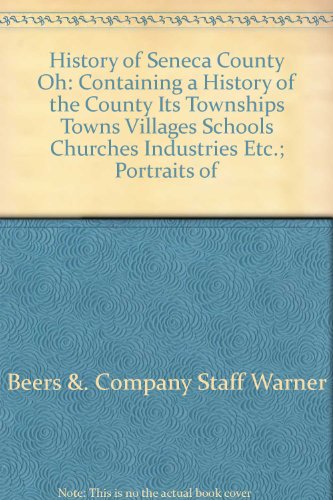 History of Seneca County Oh: Containing a History of the County Its Townships Towns Villages Schools Churches Industries Etc.; Portraits of

Beers &. Company Staff Warner

Note: This is no the actual book cover